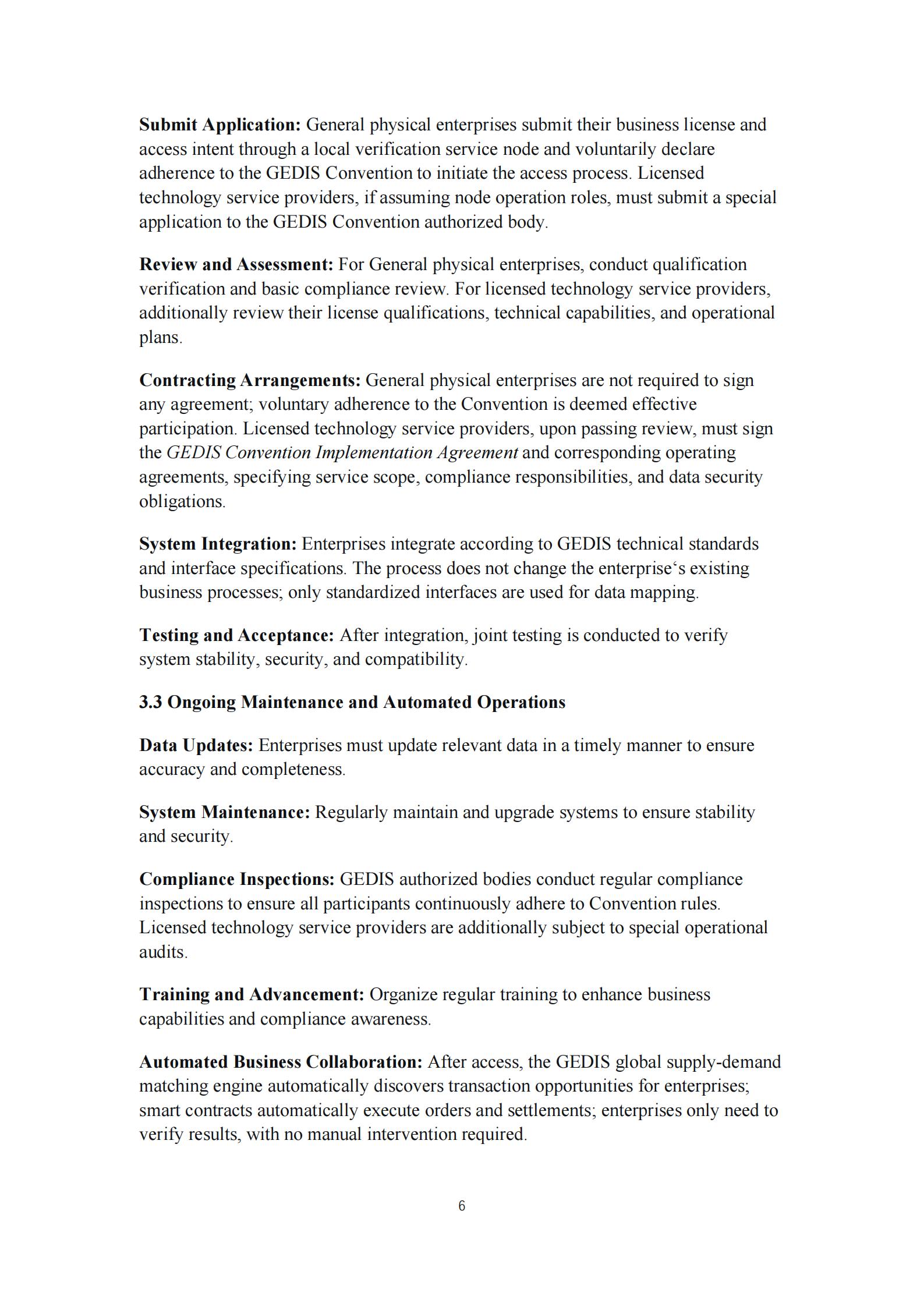 Submit Application: General physical enterprises submit their business license and access intent through a local verification service node and voluntarily declare adherence to the GEDIS Convention to initiate the access process. Licensed technology service providers, if assuming node operation roles, must submit a special application to the GEDIS Convention authorized body.

Review and Assessment: For General physical enterprises, conduct qualification verification and basic compliance review. For licensed technology service providers, additionally review their license qualifications, technical capabilities, and operational plans.

Contracting Arrangements: General physical enterprises are not required to sign any agreement; voluntary adherence to the Convention is deemed effective participation. Licensed technology service providers, upon passing review, must sign the GEDIS Convention Implementation Agreement and corresponding operating agreements, specifying service scope, compliance responsibilities, and data security obligations.

System Integration: Enterprises integrate according to GEDIS technical standards and interface specifications. The process does not change the enterprise's existing business processes; only standardized interfaces are used for data mapping.

Testing and Acceptance: After integration, joint testing is conducted to verify system stability, security, and compatibility.

3.3 Ongoing Maintenance and Automated Operations

Data Updates: Enterprises must update relevant data in a timely manner to ensure accuracy and completeness.

System Maintenance: Regularly maintain and upgrade systems to ensure stability and security.

Compliance Inspections: GEDIS authorized bodies conduct regular compliance inspections to ensure all participants continuously adhere to Convention rules. Licensed technology service providers are additionally subject to special operational audits.

Training and Advancement: Organize regular training to enhance business capabilities and compliance awareness.

Automated Business Collaboration: After access, the GEDIS global supply-demand matching engine automatically discovers transaction opportunities for enterprises; smart contracts automatically execute orders and settlements; enterprises only need to verify results, with no manual intervention required.

6